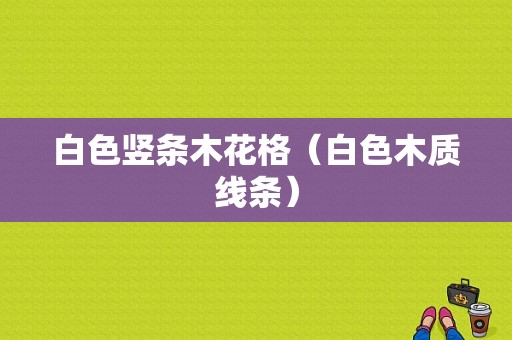 白色竖条木花格（白色木质线条）